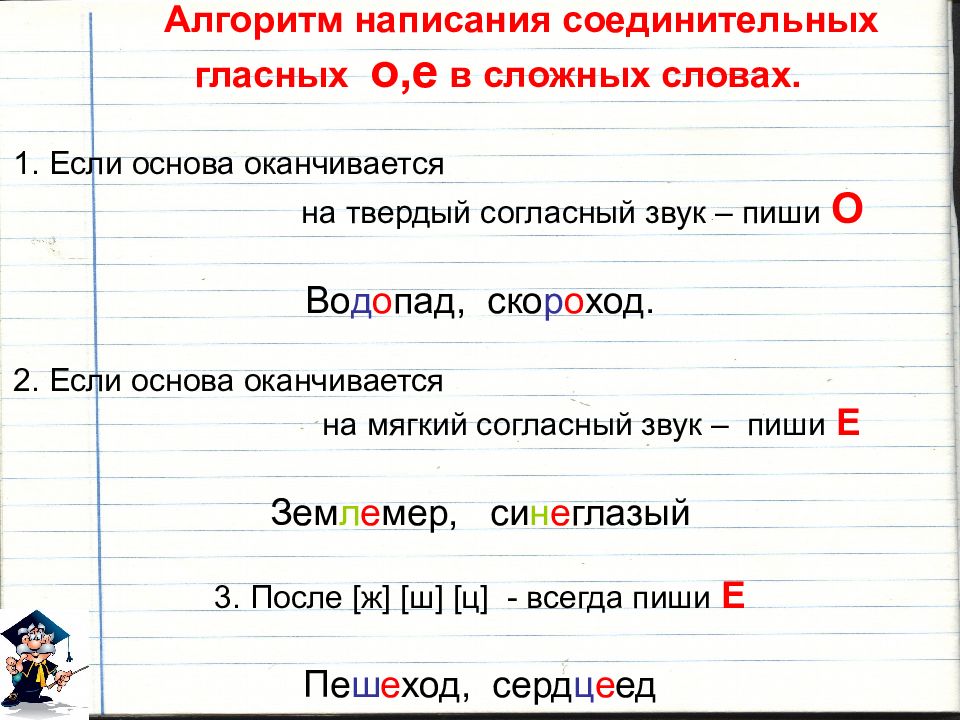 Алгоритм написания соединительных гласных о,е в сложных словах.

1. Если основа оканчивается на твердый согласный звук – пиши О

Водопад, скороход.

2. Если основа оканчивается на мягкий согласный звук – пиши Е

Землемер, синеглазый

3. После [ж] [ш] [ц] - всегда пиши Е

Пешеход, сердцеед